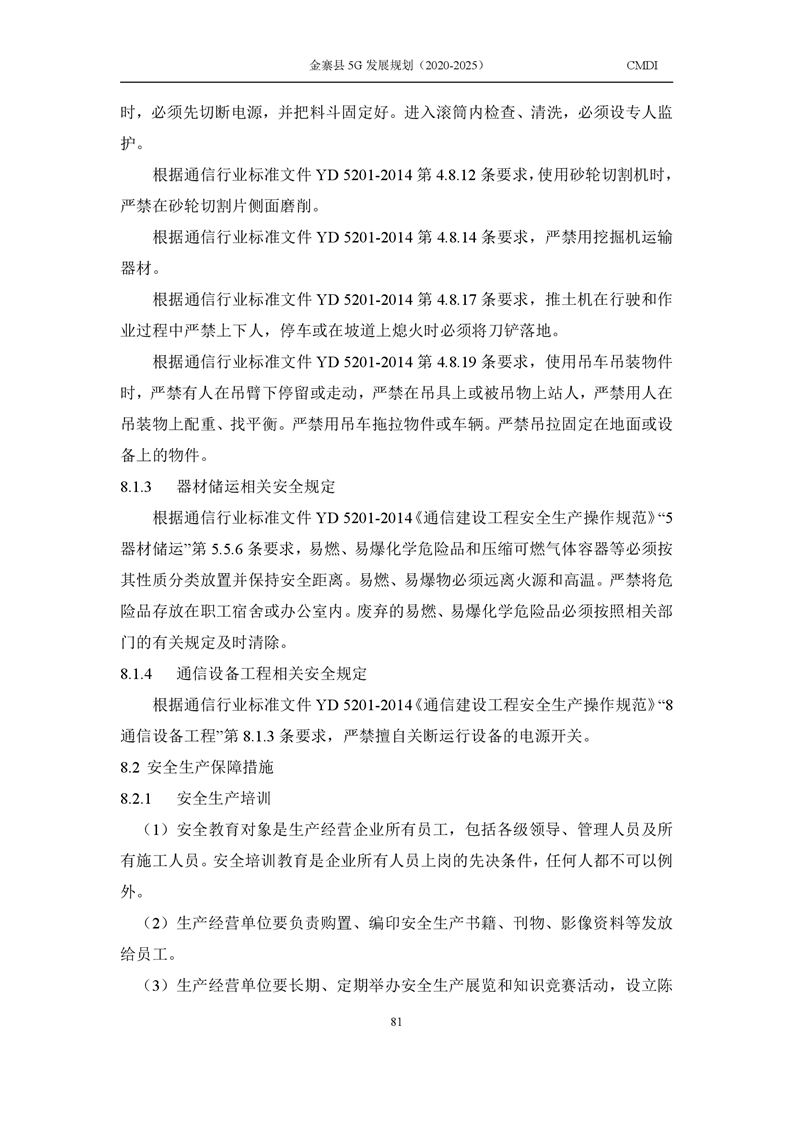 金寨县 5G 发展规划（2020-2025） CMDI

时，必须先切断电源，并把料斗固定好。进入滚筒内检查、清洗，必须设专人监护。

根据通信行业标准文件 YD 5201-2014 第 4.8.12 条要求，使用砂轮切割机时，严禁在砂轮切割片侧面磨削。

根据通信行业标准文件 YD 5201-2014 第 4.8.14 条要求，严禁用挖掘机运输器材。

根据通信行业标准文件 YD 5201-2014 第 4.8.17 条要求，推土机在行驶和作业过程中严禁上下人，停车或在坡道上熄火时必须将刀铲落地。

根据通信行业标准文件 YD 5201-2014 第 4.8.19 条要求，使用吊车吊装物件时，严禁有人在吊臂下停留或走动，严禁在吊具上或被吊物上站人，严禁用人在吊装物上配重、找平衡。严禁用吊车拖拉物件或车辆。严禁吊拉固定在地面或设备上的物件。

8.1.3 器材储运相关安全规定

根据通信行业标准文件 YD 5201-2014《通信建设工程安全生产操作规范》“5 器材储运”第 5.5.6 条要求，易燃、易爆化学危险品和压缩可燃气体容器等必须按其性质分类放置并保持安全距离。易燃、易爆物必须远离火源和高温。严禁将危险品存放在职工宿舍或办公室内。废弃的易燃、易爆化学危险品必须按照相关部门的有关规定及时清除。

8.1.4 通信设备工程相关安全规定

根据通信行业标准文件 YD 5201-2014《通信建设工程安全生产操作规范》“8 通信设备工程”第 8.1.3 条要求，严禁擅自关断运行设备的电源开关。

8.2 安全生产保障措施

8.2.1 安全生产培训

（1）安全教育对象是生产经营企业所有员工，包括各级领导、管理人员及所有施工人员。安全培训教育是企业所有人员上岗的先决条件，任何人都不可以例外。

（2）生产经营单位要负责购置、编印安全生产书籍、刊物、影像资料等发放给员工。

（3）生产经营单位要长期、定期举办安全生产展览和知识竞赛活动，设立陈

81